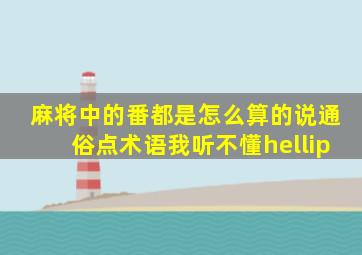 麻将中的番都是怎么算的说通俗点术语我听不懂hellip